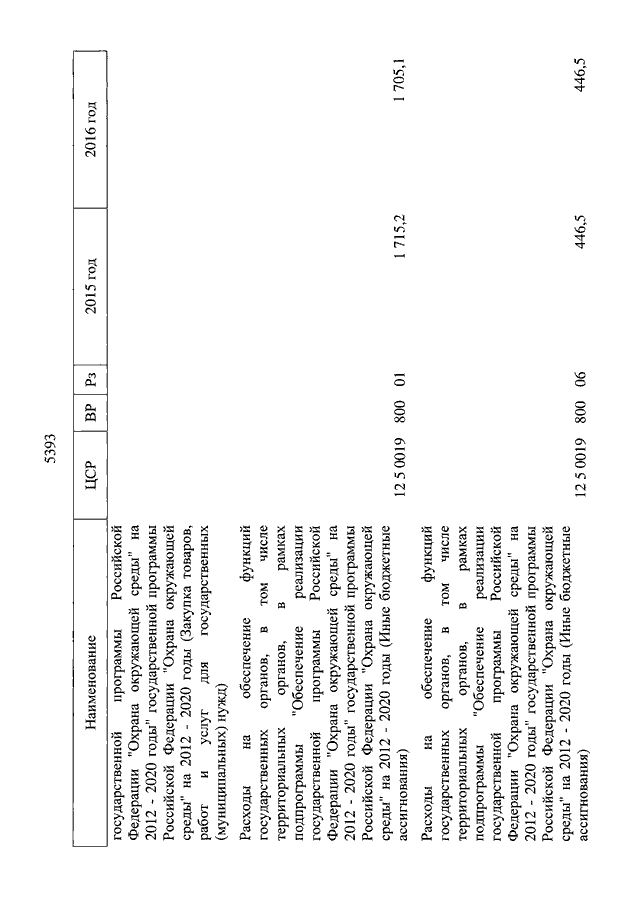 5393

| Наименование | ЦСР | ВР | Рз | 2015 год | 2016 год |
|---|---|---|---|---|---|
| государственной программы Российской Федерации "Охрана окружающей среды" на 2012 - 2020 годы" государственной программы Российской Федерации "Охрана окружающей среды" на 2012 - 2020 годы (Закупка товаров, работ и услуг для государственных (муниципальных) нужд) | | | | | |
| Расходы на обеспечение функций государственных органов, в том числе территориальных органов, в рамках подпрограммы "Обеспечение реализации государственной программы Российской Федерации "Охрана окружающей среды" на 2012 - 2020 годы" государственной программы Российской Федерации "Охрана окружающей среды" на 2012 - 2020 годы (Иные бюджетные ассигнования) | 12 5 0019 | 800 | 01 | 1 715,2 | 1 705,1 |
| Расходы на обеспечение функций государственных органов, в том числе территориальных органов, в рамках подпрограммы "Обеспечение реализации государственной программы Российской Федерации "Охрана окружающей среды" на 2012 - 2020 годы" государственной программы Российской Федерации "Охрана окружающей среды" на 2012 - 2020 годы (Иные бюджетные ассигнования) | 12 5 0019 | 800 | 06 | 446,5 | 446,5 |